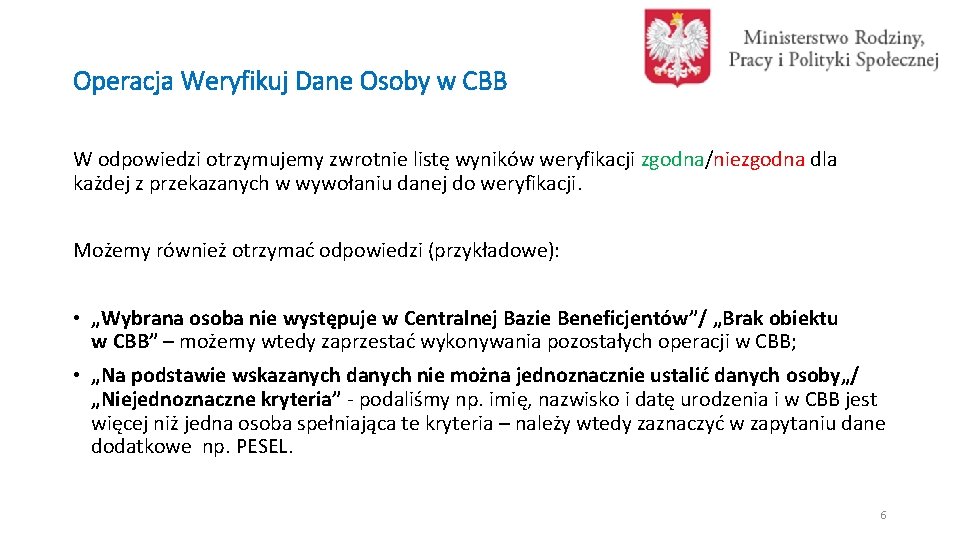 Ministerstwo Rodziny, Pracy i Polityki Społecznej

Operacja Weryfikuj Dane Osoby w CBB

W odpowiedzi otrzymujemy zwrotnie listę wyników weryfikacji zgodna/niezgodna dla każdej z przekazanych w wywołaniu danej do weryfikacji.

Możemy również otrzymać odpowiedzi (przykładowe):

• „Wybrana osoba nie występuje w Centralnej Bazie Beneficjentów”/ „Brak obiektu w CBB” – możemy wtedy zaprzestać wykonywania pozostałych operacji w CBB;

• „Na podstawie wskazanych danych nie można jednoznacznie ustalić danych osoby„/ „Niejednoznaczne kryteria” - podaliśmy np. imię, nazwisko i datę urodzenia i w CBB jest więcej niż jedna osoba spełniająca te kryteria – należy wtedy zaznaczyć w zapytaniu dane dodatkowe np. PESEL.

6